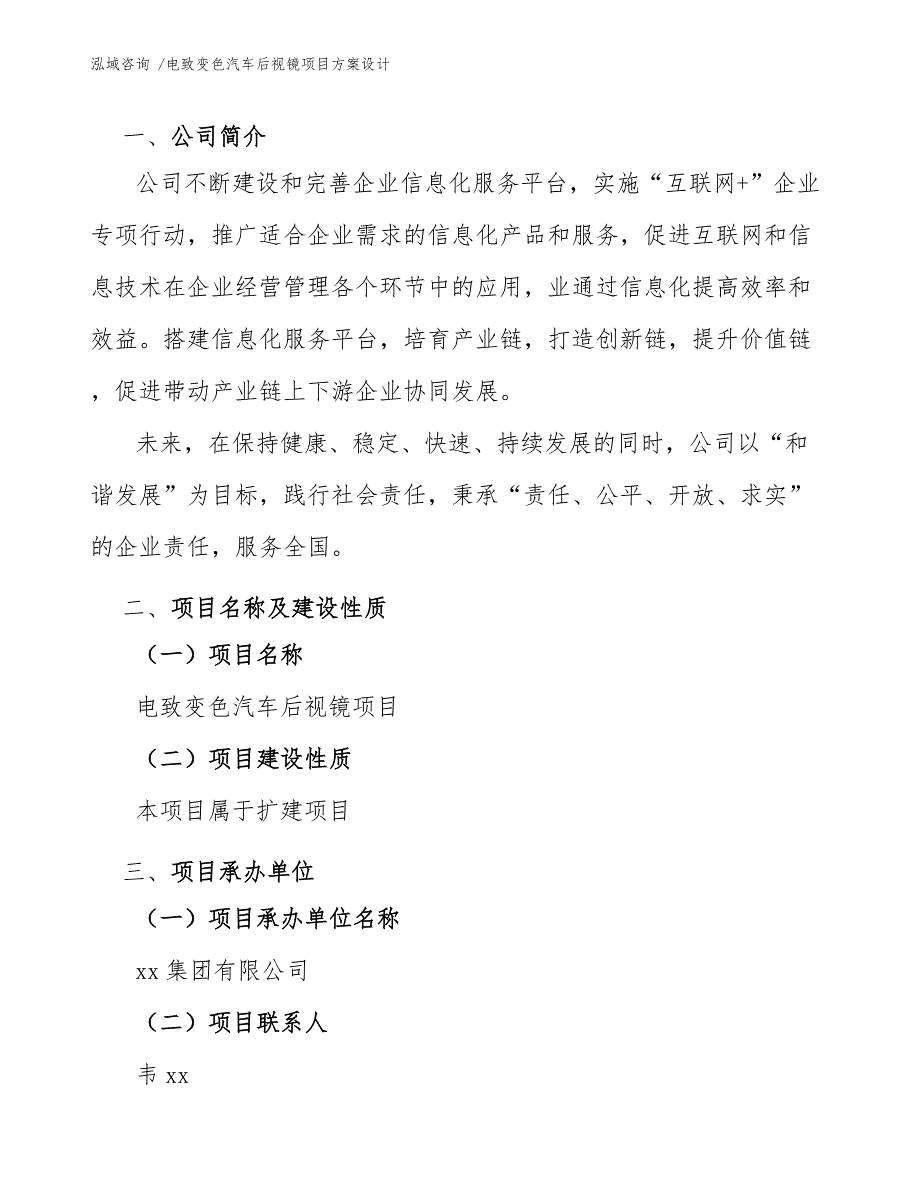 泓域咨询 /电致变色汽车后视镜项目方案设计

一、公司简介

公司不断建设和完善企业信息化服务平台，实施“互联网+”企业专项行动，推广适合企业需求的信息化产品和服务，促进互联网和信息技术在企业经营管理各个环节中的应用，业通过信息化提高效率和效益。搭建信息化服务平台，培育产业链，打造创新链，提升价值链，促进带动产业链上下游企业协同发展。

未来，在保持健康、稳定、快速、持续发展的同时，公司以“和谐发展”为目标，践行社会责任，秉承“责任、公平、开放、求实”的企业责任，服务全国。

二、项目名称及建设性质

（一）项目名称

电致变色汽车后视镜项目

（二）项目建设性质

本项目属于扩建项目

三、项目承办单位

（一）项目承办单位名称

xx 集团有限公司

（二）项目联系人

韦 xx